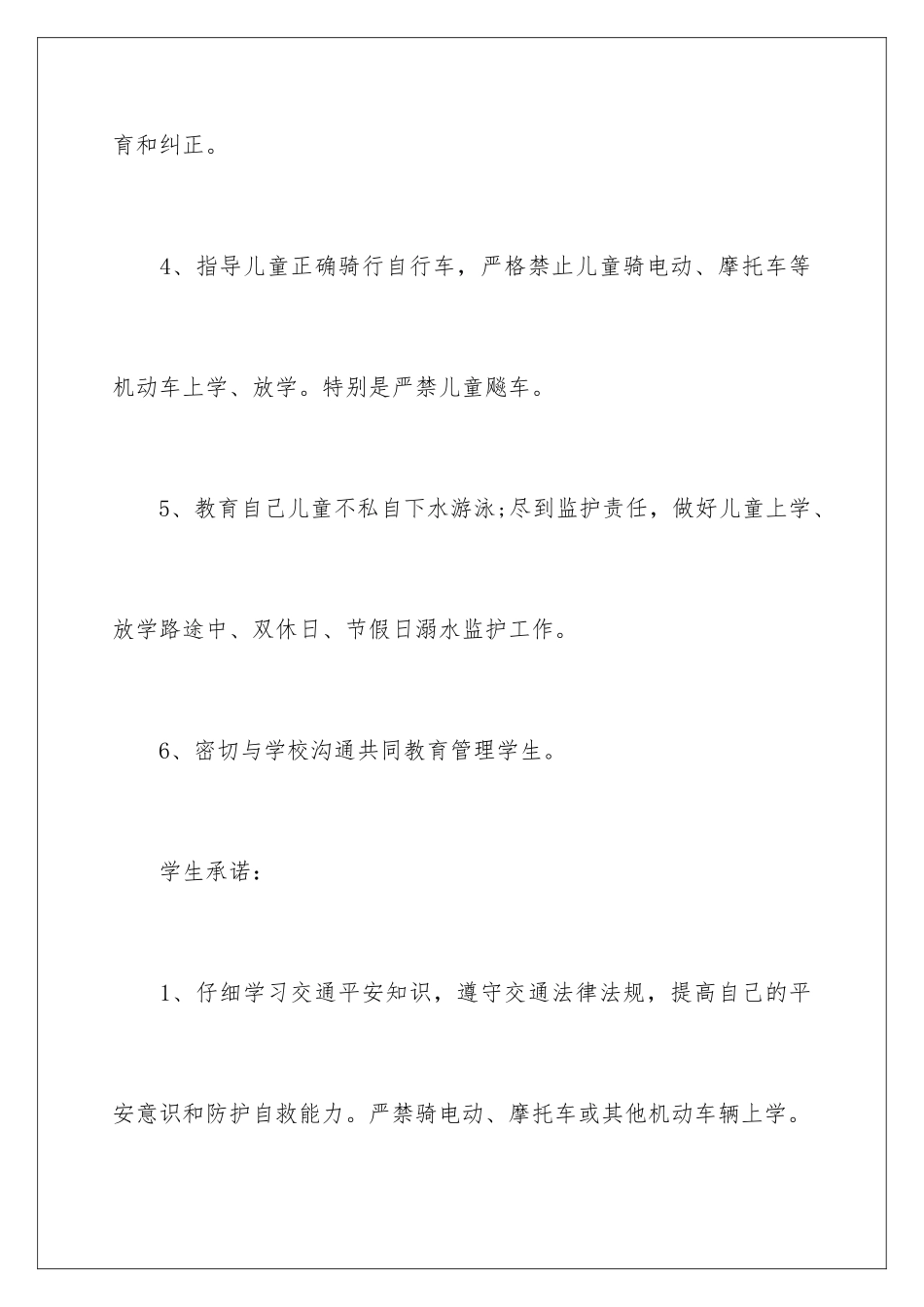 育和纠正。

4、指导儿童正确骑行自行车，严格禁止儿童骑电动、摩托车等机动车上学、放学。特别是严禁儿童飚车。

5、教育自己儿童不私自下水游泳;尽到监护责任，做好儿童上学、放学路途中、双休日、节假日溺水监护工作。

6、密切与学校沟通共同教育管理学生。

学生承诺：

1、仔细学习交通平安知识，遵守交通法律法规，提高自己的平安意识和防护自救能力。严禁骑电动、摩托车或其他机动车辆上学。